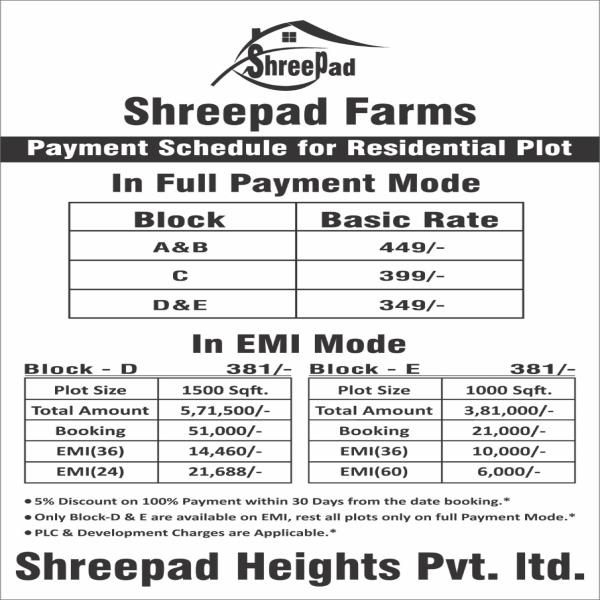 ShreePad

Shreepad Farms

Payment Schedule for Residential Plot

In Full Payment Mode

| Block | Basic Rate |
|---|---|
| A&B | 449/- |
| C | 399/- |
| D&E | 349/- |

In EMI Mode

Block - D 381/-

| Plot Size | 1500 Sqft. |
|---|---|
| Total Amount | 5,71,500/- |
| Booking | 51,000/- |
| EMI(36) | 14,460/- |
| EMI(24) | 21,688/- |

Block - E 381/-

| Plot Size | 1000 Sqft. |
|---|---|
| Total Amount | 3,81,000/- |
| Booking | 21,000/- |
| EMI(36) | 10,000/- |
| EMI(60) | 6,000/- |

• 5% Discount on 100% Payment within 30 Days from the date booking.*
• Only Block-D & E are available on EMI, rest all plots only on full Payment Mode.*
• PLC & Development Charges are Applicable.*

Shreepad Heights Pvt. ltd.